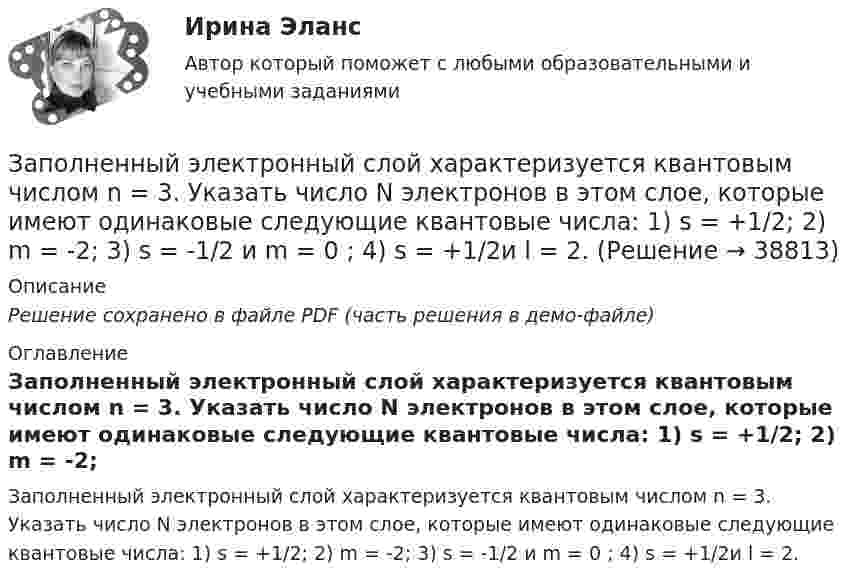 Ирина Эланс

Автор который поможет с любыми образовательными и учебными заданиями

Заполненный электронный слой характеризуется квантовым числом n = 3. Указать число N электронов в этом слое, которые имеют одинаковые следующие квантовые числа: 1) s = +1/2; 2) m = -2; 3) s = -1/2 и m = 0 ; 4) s = +1/2и l = 2. (Решение → 38813)

Описание

Решение сохранено в файле PDF (часть решения в демо-файле)

Оглавление

Заполненный электронный слой характеризуется квантовым числом n = 3. Указать число N электронов в этом слое, которые имеют одинаковые следующие квантовые числа: 1) s = +1/2; 2) m = -2;

Заполненный электронный слой характеризуется квантовым числом n = 3. Указать число N электронов в этом слое, которые имеют одинаковые следующие квантовые числа: 1) s = +1/2; 2) m = -2; 3) s = -1/2 и m = 0 ; 4) s = +1/2и l = 2.